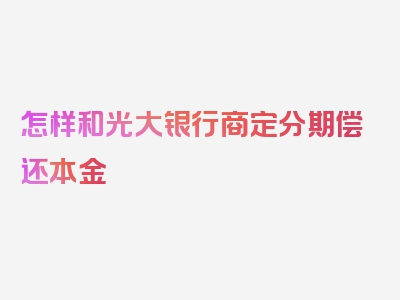 怎样和光大银行商定分期偿还本金